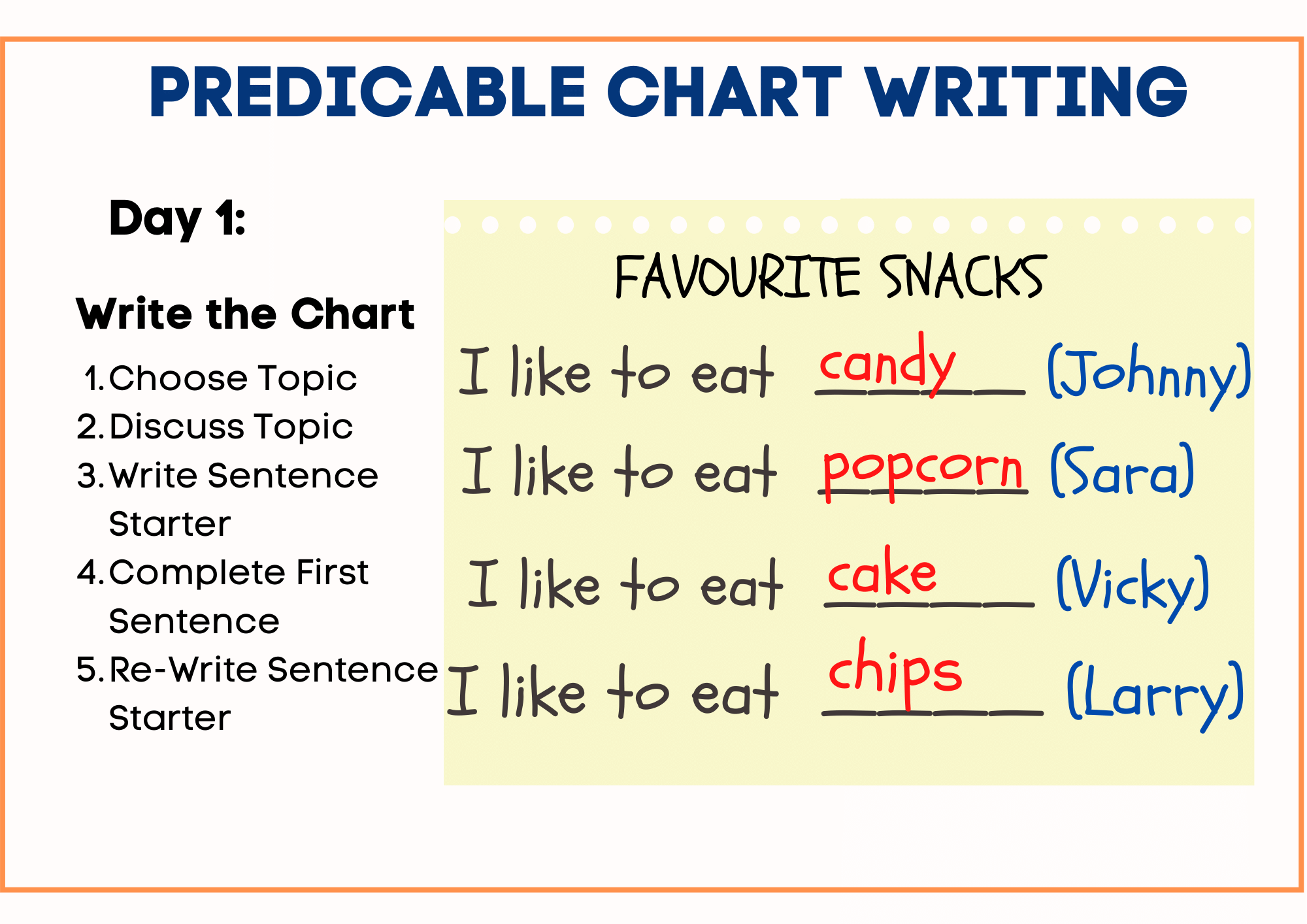 PREDICABLE CHART WRITING

Day 1:

Write the Chart

1. Choose Topic
2. Discuss Topic
3. Write Sentence Starter
4. Complete First Sentence
5. Re-Write Sentence Starter

FAVOURITE SNACKS

I like to eat candy (Johnny)

I like to eat popcorn (Sara)

I like to eat cake (Vicky)

I like to eat chips (Larry)